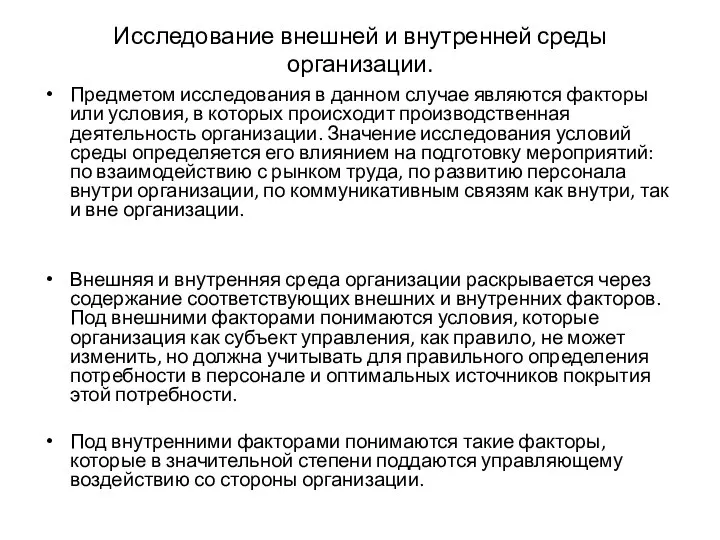 Исследование внешней и внутренней среды организации.

• Предметом исследования в данном случае являются факторы или условия, в которых происходит производственная деятельность организации. Значение исследования условий среды определяется его влиянием на подготовку мероприятий: по взаимодействию с рынком труда, по развитию персонала внутри организации, по коммуникативным связям как внутри, так и вне организации.

• Внешняя и внутренняя среда организации раскрывается через содержание соответствующих внешних и внутренних факторов. Под внешними факторами понимаются условия, которые организация как субъект управления, как правило, не может изменить, но должна учитывать для правильного определения потребности в персонале и оптимальных источников покрытия этой потребности.

• Под внутренними факторами понимаются такие факторы, которые в значительной степени поддаются управляющему воздействию со стороны организации.